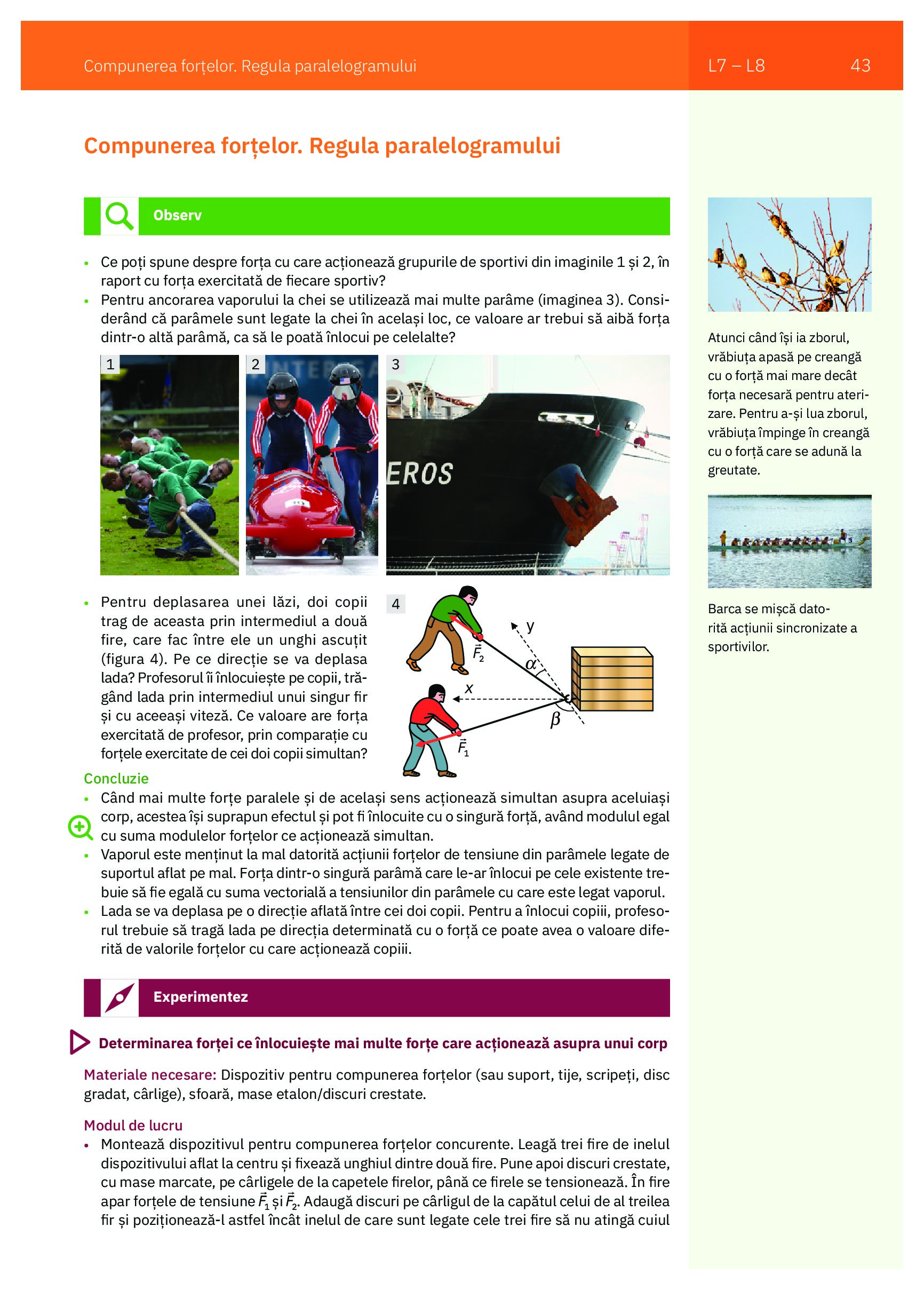 Compunerea forțelor. Regula paralelogramului

L7 – L8

43

Compunerea forțelor. Regula paralelogramului

Observ

• Ce poți spune despre forța cu care acționează grupurile de sportivi din imaginile 1 și 2, în raport cu forța exercitată de fiecare sportiv?
• Pentru ancorarea vaporului la chei se utilizează mai multe parâme (imaginea 3). Considerând că parâmele sunt legate la chei în același loc, ce valoare ar trebui să aibă forța dintr-o altă parâmă, ca să le poată înlocui pe celelalte?

1

2

3

EROS

• Pentru deplasarea unei lăzi, doi copii trag de aceasta prin intermediul a două fire, care fac între ele un unghi ascuțit (figura 4). Pe ce direcție se va deplasa lada? Profesorul îi înlocuiește pe copii, trăgând lada prin intermediul unui singur fir și cu aceeași viteză. Ce valoare are forța exercitată de profesor, prin comparație cu forțele exercitate de cei doi copii simultan?

4

y

$\vec{F}_2$

$\alpha$

x

$\beta$

$\vec{F}_1$

Concluzie
• Când mai multe forțe paralele și de același sens acționează simultan asupra aceluiași corp, acestea își suprapun efectul și pot fi înlocuite cu o singură forță, având modulul egal cu suma modulelor forțelor ce acționează simultan.
• Vaporul este menținut la mal datorită acțiunii forțelor de tensiune din parâmele legate de suportul aflat pe mal. Forța dintr-o singură parâmă care le-ar înlocui pe cele existente trebuie să fie egală cu suma vectorială a tensiunilor din parâmele cu care este legat vaporul.
• Lada se va deplasa pe o direcție aflată între cei doi copii. Pentru a înlocui copiii, profesorul trebuie să tragă lada pe direcția determinată cu o forță ce poate avea o valoare diferită de valorile forțelor cu care acționează copiii.

Experimentez

Determinarea forței ce înlocuiește mai multe forțe care acționează asupra unui corp

Materiale necesare: Dispozitiv pentru compunerea forțelor (sau suport, tije, scripeți, disc gradat, cârlige), sfoară, mase etalon/discuri crestate.

Modul de lucru
• Montează dispozitivul pentru compunerea forțelor concurente. Leagă trei fire de inelul dispozitivului aflat la centru și fixează unghiul dintre două fire. Pune apoi discuri crestate, cu mase marcate, pe cârligele de la capetele firelor, până ce firele se tensionează. În fire apar forțele de tensiune $\vec{F}_1$ și $\vec{F}_2$. Adaugă discuri pe cârligul de la capătul celui de al treilea fir și poziționează-l astfel încât inelul de care sunt legate cele trei fire să nu atingă cuiul

Atunci când își ia zborul, vrăbiuța apasă pe creangă cu o forță mai mare decât forța necesară pentru aterizare. Pentru a-și lua zborul, vrăbiuța împinge în creangă cu o forță care se adună la greutate.

Barca se mișcă datorită acțiunii sincronizate a sportivilor.